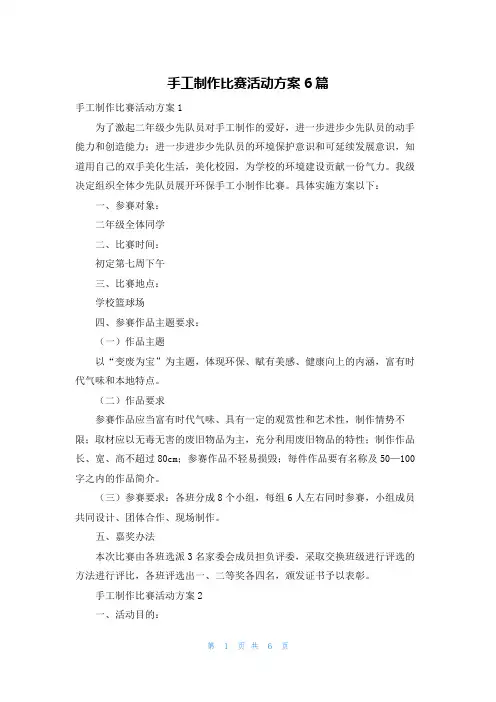 手工制作比赛活动方案 6 篇

手工制作比赛活动方案 1

为了激起二年级少先队员对手工制作的爱好，进一步进步少先队员的动手能力和创造能力；进一步进步少先队员的环境保护意识和可延续发展意识，知道用自己的双手美化生活，美化校园，为学校的环境建设贡献一份气力。我级决定组织全体少先队员展开环保手工小制作比赛。具体实施方案以下：

一、参赛对象：

二年级全体同学

二、比赛时间：

初定第七周下午

三、比赛地点：

学校篮球场

四、参赛作品主题要求：

（一）作品主题

以“变废为宝”为主题，体现环保、赋有美感、健康向上的内涵，富有时代气味和本地特点。

（二）作品要求

参赛作品应当富有时代气味、具有一定的观赏性和艺术性，制作情势不限；取材应以无毒无害的废旧物品为主，充分利用废旧物品的特性；制作作品长、宽、高不超过 80cm；参赛作品不轻易损毁；每件作品要有名称及 50—100 字之内的作品简介。

（三）参赛要求：各班分成 8 个小组，每组 6 人左右同时参赛，小组成员共同设计、团体合作、现场制作。

五、嘉奖办法

本次比赛由各班选派 3 名家委会成员担负评委，采取交换班级进行评选的方法进行评比，各班评选出一、二等奖各四名，颁发证书予以表彰。

手工制作比赛活动方案 2

一、活动目的：

第 1 页 共 6 页